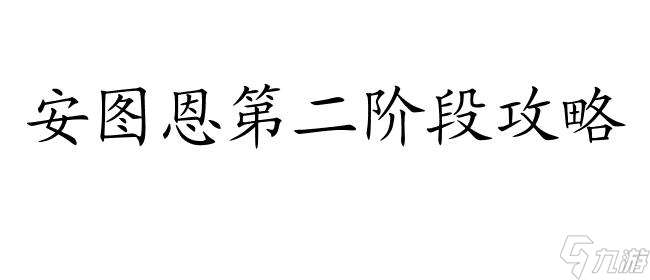 安图恩第二阶段攻略

九游